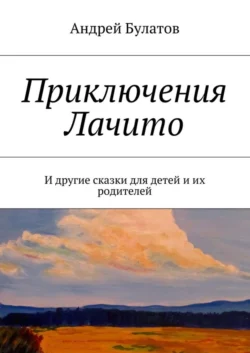 Андрей Булатов

Приключения Лачито

И другие сказки для детей и их родителей